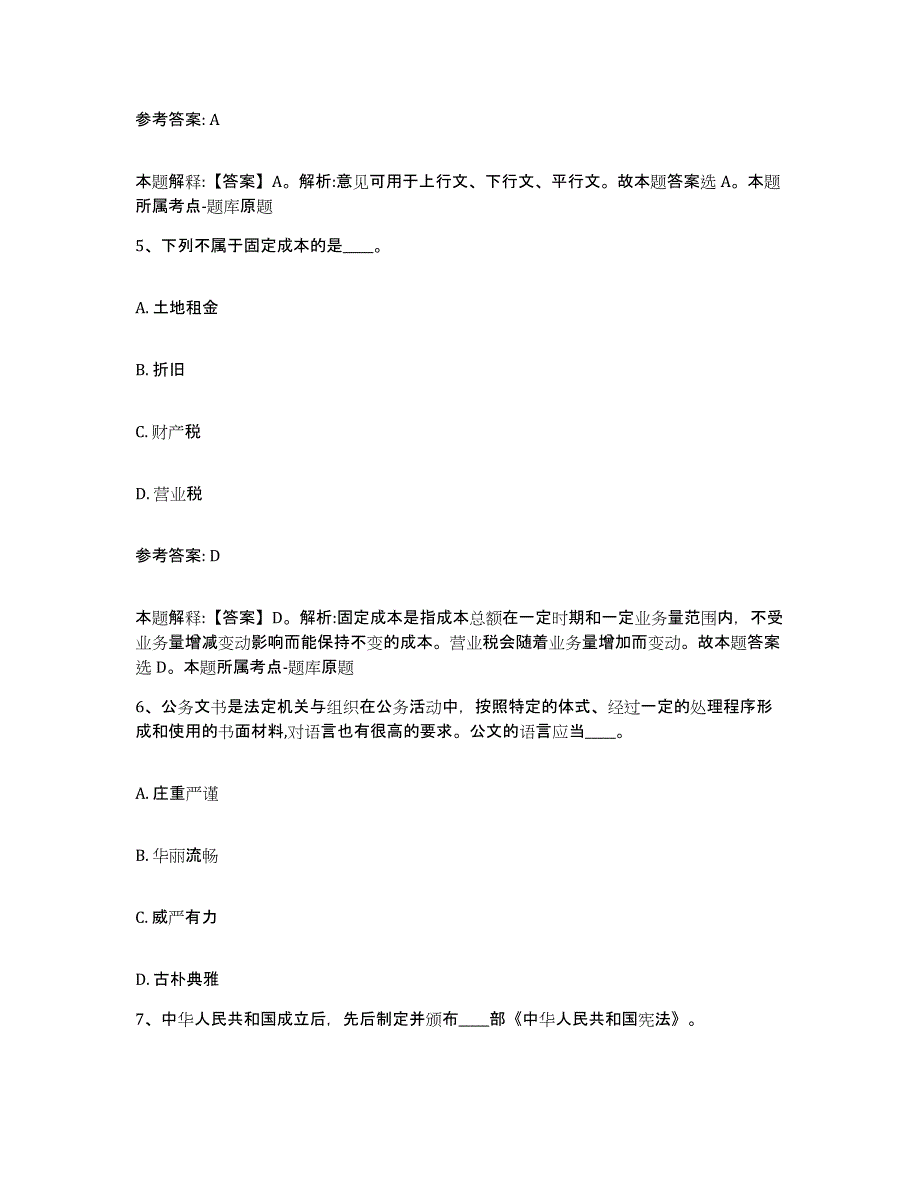 参考答案: A

本题解释:【答案】A。解析:意见可用于上行文、下行文、平行文。故本题答案选 A。本题所属考点-题库原题

5、下列不属于固定成本的是____。

A. 土地租金

B. 折旧

C. 财产税

D. 营业税

参考答案: D

本题解释:【答案】D。解析:固定成本是指成本总额在一定时期和一定业务量范围内，不受业务量增减变动影响而能保持不变的成本。营业税会随着业务量增加而变动。故本题答案选 D。本题所属考点-题库原题

6、公务文书是法定机关与组织在公务活动中，按照特定的体式、经过一定的处理程序形成和使用的书面材料,对语言也有很高的要求。公文的语言应当____。

A. 庄重严谨

B. 华丽流畅

C. 威严有力

D. 古朴典雅

7、中华人民共和国成立后，先后制定并颁布____部《中华人民共和国宪法》。